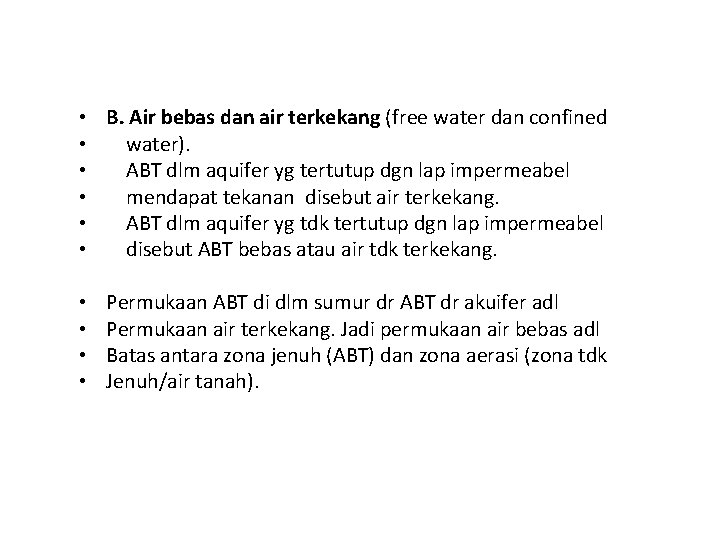 • B. Air bebas dan air terkekang (free water dan confined
• water).
• ABT dlm aquifer yg tertutup dgn lap impermeabel
• mendapat tekanan disebut air terkekang.
• ABT dlm aquifer yg tdk tertutup dgn lap impermeabel
• disebut ABT bebas atau air tdk terkekang.

• Permukaan ABT di dlm sumur dr ABT dr akuifer adl
• Permukaan air terkekang. Jadi permukaan air bebas adl
• Batas antara zona jenuh (ABT) dan zona aerasi (zona tdk
• Jenuh/air tanah).